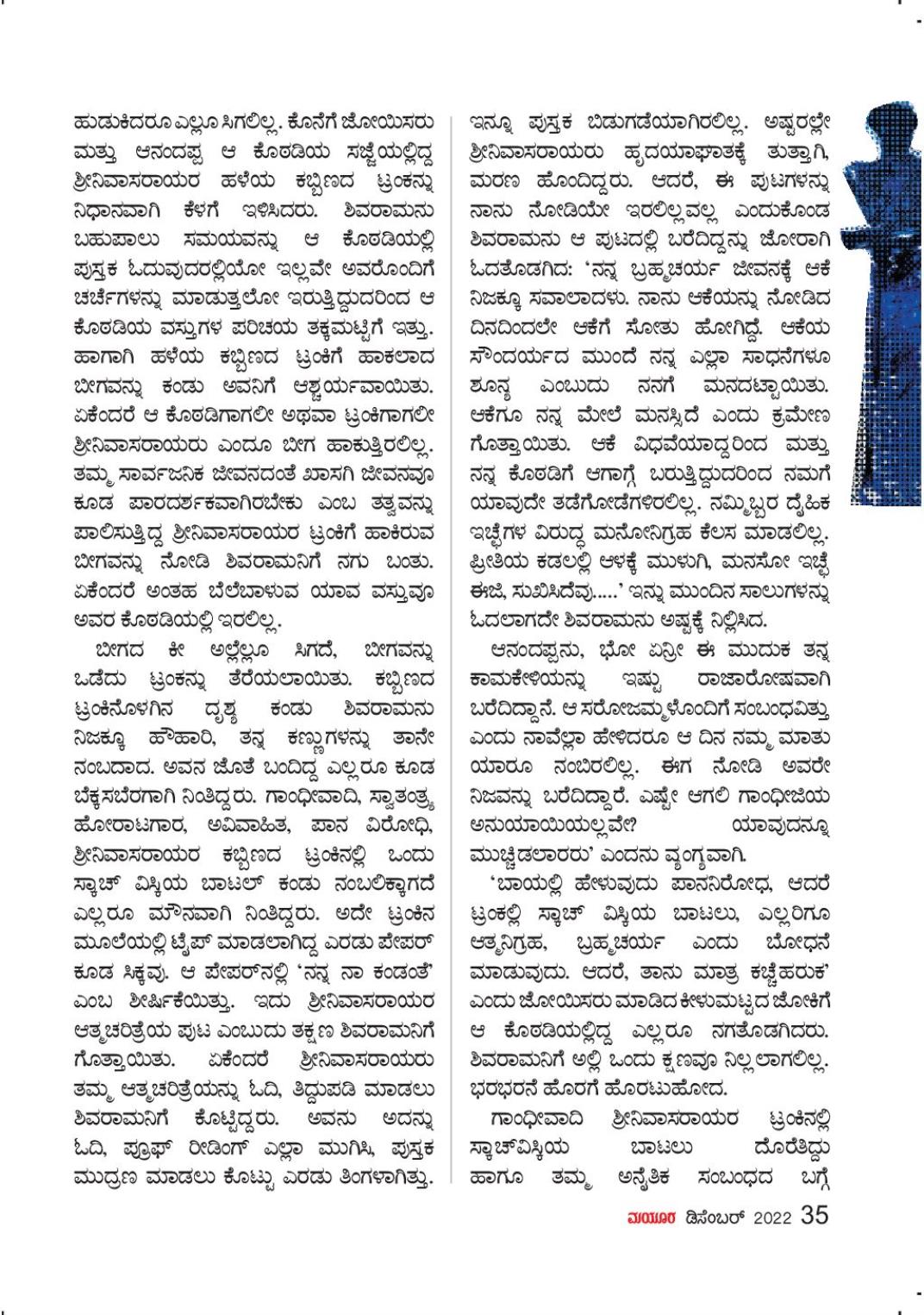 ಹುಡುಕಿದರೂ ಎಲ್ಲೂ ಸಿಗಲಿಲ್ಲ. ಕೊನೆಗೆ ಜೋಯಿಸರು ಮತ್ತು ಆನಂದಪ್ಪ ಆ ಕೊಠಡಿಯ ಸಜ್ಜೆಯಲ್ಲಿದ್ದ ಶ್ರೀನಿವಾಸರಾಯರ ಹಳೆಯ ಕಬ್ಬಿಣದ ಟ್ರಂಕನ್ನು ನಿಧಾನವಾಗಿ ಕೆಳಗೆ ಇಳಿಸಿದರು. ಶಿವರಾಮನು ಬಹುಪಾಲು ಸಮಯವನ್ನು ಆ ಕೊಠಡಿಯಲ್ಲಿ ಪುಸ್ತಕ ಓದುವುದರಲ್ಲಿಯೋ ಇಲ್ಲವೇ ಅವರೊಂದಿಗೆ ಚರ್ಚೆಗಳನ್ನು ಮಾಡುತ್ತಲೋ ಇರುತ್ತಿದ್ದುದರಿಂದ ಆ ಕೊಠಡಿಯ ವಸ್ತುಗಳ ಪರಿಚಯ ತಕ್ಕಮಟ್ಟಿಗೆ ಇತ್ತು. ಹಾಗಾಗಿ ಹಳೆಯ ಕಬ್ಬಿಣದ ಟ್ರಂಕಿಗೆ ಹಾಕಲಾದ ಬೀಗವನ್ನು ಕಂಡು ಅವನಿಗೆ ಆಶ್ಚರ್ಯವಾಯಿತು. ಏಕೆಂದರೆ ಆ ಕೊಠಡಿಗಾಗಲೀ ಅಥವಾ ಟ್ರಂಕಿಗಾಗಲೀ ಶ್ರೀನಿವಾಸರಾಯರು ಎಂದೂ ಬೀಗ ಹಾಕುತ್ತಿರಲಿಲ್ಲ. ತಮ್ಮ ಸಾರ್ವಜನಿಕ ಜೀವನದಂತೆ ಖಾಸಗಿ ಜೀವನವೂ ಕೂಡ ಪಾರದರ್ಶಕವಾಗಿರಬೇಕು ಎಂಬ ತತ್ವವನ್ನು ಪಾಲಿಸುತ್ತಿದ್ದ ಶ್ರೀನಿವಾಸರಾಯರ ಟ್ರಂಕಿಗೆ ಹಾಕಿರುವ ಬೀಗವನ್ನು ನೋಡಿ ಶಿವರಾಮನಿಗೆ ನಗು ಬಂತು. ಏಕೆಂದರೆ ಅಂತಹ ಬೆಲೆಬಾಳುವ ಯಾವ ವಸ್ತುವೂ ಅವರ ಕೊಠಡಿಯಲ್ಲಿ ಇರಲಿಲ್ಲ.

ಬೀಗದ ಕೀ ಅಲ್ಲೆಲ್ಲೂ ಸಿಗದೆ, ಬೀಗವನ್ನು ಒಡೆದು ಟ್ರಂಕನ್ನು ತೆರೆಯಲಾಯಿತು. ಕಬ್ಬಿಣದ ಟ್ರಂಕಿನೊಳಗಿನ ದೃಶ್ಯ ಕಂಡು ಶಿವರಾಮನು ನಿಜಕ್ಕೂ ಹೌಹಾರಿ, ತನ್ನ ಕಣ್ಣುಗಳನ್ನು ತಾನೇ ನಂಬದಾದ. ಅವನ ಜೊತೆ ಬಂದಿದ್ದ ಎಲ್ಲರೂ ಕೂಡ ಬೆಕ್ಕಸಬೆರಗಾಗಿ ನಿಂತಿದ್ದರು. ಗಾಂಧೀವಾದಿ, ಸ್ವಾತಂತ್ರ್ಯ ಹೋರಾಟಗಾರ, ಅವಿವಾಹಿತ, ಪಾನ ವಿರೋಧಿ, ಶ್ರೀನಿವಾಸರಾಯರ ಕಬ್ಬಿಣದ ಟ್ರಂಕಿನಲ್ಲಿ ಒಂದು ಸ್ಕಾಚ್ ವಿಸ್ಕಿಯ ಬಾಟಲ್ ಕಂಡು ನಂಬಲಿಕ್ಕಾಗದೆ ಎಲ್ಲರೂ ಮೌನವಾಗಿ ನಿಂತಿದ್ದರು. ಅದೇ ಟ್ರಂಕಿನ ಮೂಲೆಯಲ್ಲಿ ಟೈಪ್ ಮಾಡಲಾಗಿದ್ದ ಎರಡು ಪೇಪರ್ ಕೂಡ ಸಿಕ್ಕವು. ಆ ಪೇಪರ್‌ನಲ್ಲಿ 'ನನ್ನ ನಾ ಕಂಡಂತೆ' ಎಂಬ ಶೀರ್ಷಿಕೆಯಿತ್ತು. ಇದು ಶ್ರೀನಿವಾಸರಾಯರ ಆತ್ಮಚರಿತ್ರೆಯ ಪುಟ ಎಂಬುದು ತಕ್ಷಣ ಶಿವರಾಮನಿಗೆ ಗೊತ್ತಾಯಿತು. ಏಕೆಂದರೆ ಶ್ರೀನಿವಾಸರಾಯರು ತಮ್ಮ ಆತ್ಮಚರಿತ್ರೆಯನ್ನು ಓದಿ, ತಿದ್ದುಪಡಿ ಮಾಡಲು ಶಿವರಾಮನಿಗೆ ಕೊಟ್ಟಿದ್ದರು. ಅವನು ಅದನ್ನು ಓದಿ, ಪ್ರೂಫ್ ರೀಡಿಂಗ್ ಎಲ್ಲಾ ಮುಗಿಸಿ, ಪುಸ್ತಕ ಮುದ್ರಣ ಮಾಡಲು ಕೊಟ್ಟು ಎರಡು ತಿಂಗಳಾಗಿತ್ತು.

ಇನ್ನೂ ಪುಸ್ತಕ ಬಿಡುಗಡೆಯಾಗಿರಲಿಲ್ಲ. ಅಷ್ಟರಲ್ಲೇ ಶ್ರೀನಿವಾಸರಾಯರು ಹೃದಯಾಘಾತಕ್ಕೆ ತುತ್ತಾಗಿ, ಮರಣ ಹೊಂದಿದ್ದರು. ಆದರೆ, ಈ ಪುಟಗಳನ್ನು ನಾನು ನೋಡಿಯೇ ಇರಲಿಲ್ಲವಲ್ಲ ಎಂದುಕೊಂಡ ಶಿವರಾಮನು ಆ ಪುಟದಲ್ಲಿ ಬರೆದಿದ್ದನ್ನು ಜೋರಾಗಿ ಓದತೊಡಗಿದ: 'ನನ್ನ ಬ್ರಹ್ಮಚರ್ಯ ಜೀವನಕ್ಕೆ ಆಕೆ ನಿಜಕ್ಕೂ ಸವಾಲಾದಳು. ನಾನು ಆಕೆಯನ್ನು ನೋಡಿದ ದಿನದಿಂದಲೇ ಆಕೆಗೆ ಸೋತು ಹೋಗಿದ್ದೆ. ಆಕೆಯ ಸೌಂದರ್ಯದ ಮುಂದೆ ನನ್ನ ಎಲ್ಲಾ ಸಾಧನೆಗಳೂ ಶೂನ್ಯ ಎಂಬುದು ನನಗೆ ಮನದಟ್ಟಾಯಿತು. ಆಕೆಗೂ ನನ್ನ ಮೇಲೆ ಮನಸ್ಸಿದೆ ಎಂದು ಕ್ರಮೇಣ ಗೊತ್ತಾಯಿತು. ಆಕೆ ವಿಧವೆಯಾದ್ದರಿಂದ ಮತ್ತು ನನ್ನ ಕೊಠಡಿಗೆ ಆಗಾಗ್ಗೆ ಬರುತ್ತಿದ್ದುದರಿಂದ ನಮಗೆ ಯಾವುದೇ ತಡೆಗೋಡೆಗಳಿರಲಿಲ್ಲ. ನಮ್ಮಿಬ್ಬರ ದೈಹಿಕ ಇಚ್ಛೆಗಳ ವಿರುದ್ಧ ಮನೋನಿಗ್ರಹ ಕೆಲಸ ಮಾಡಲಿಲ್ಲ. ಪ್ರೀತಿಯ ಕಡಲಲ್ಲಿ ಆಳಕ್ಕೆ ಮುಳುಗಿ, ಮನಸೋ ಇಚ್ಛೆ ಈಜಿ, ಸುಖಿಸಿದೆವು.....' ಇನ್ನು ಮುಂದಿನ ಸಾಲುಗಳನ್ನು ಓದಲಾಗದೇ ಶಿವರಾಮನು ಅಷ್ಟಕ್ಕೆ ನಿಲ್ಲಿಸಿದ.

ಆನಂದಪ್ಪನು, ಭೋ ಏನ್ರೀ ಈ ಮುದುಕ ತನ್ನ ಕಾಮಕೇಳಿಯನ್ನು ಇಷ್ಟು ರಾಜಾರೋಷವಾಗಿ ಬರೆದಿದ್ದಾನೆ. ಆ ಸರೋಜಮ್ಮಳೊಂದಿಗೆ ಸಂಬಂಧವಿತ್ತು ಎಂದು ನಾವೆಲ್ಲಾ ಹೇಳಿದರೂ ಆ ದಿನ ನಮ್ಮ ಮಾತು ಯಾರೂ ನಂಬಿರಲಿಲ್ಲ. ಈಗ ನೋಡಿ ಅವರೇ ನಿಜವನ್ನು ಬರೆದಿದ್ದಾರೆ. ಎಷ್ಟೇ ಆಗಲಿ ಗಾಂಧೀಜಿಯ ಅನುಯಾಯಿಯಲ್ಲವೇ? ಯಾವುದನ್ನೂ ಮುಚ್ಚಿಡಲಾರರು' ಎಂದನು ವ್ಯಂಗ್ಯವಾಗಿ.

'ಬಾಯಲ್ಲಿ ಹೇಳುವುದು ಪಾನನಿರೋಧ, ಆದರೆ ಟ್ರಂಕಲ್ಲಿ ಸ್ಕಾಚ್ ವಿಸ್ಕಿಯ ಬಾಟಲು, ಎಲ್ಲರಿಗೂ ಆತ್ಮನಿಗ್ರಹ, ಬ್ರಹ್ಮಚರ್ಯ ಎಂದು ಬೋಧನೆ ಮಾಡುವುದು. ಆದರೆ, ತಾನು ಮಾತ್ರ ಕಚ್ಚೆಹರುಕ' ಎಂದು ಜೋಯಿಸರು ಮಾಡಿದ ಕೀಳುಮಟ್ಟದ ಜೋಕಿಗೆ ಆ ಕೊಠಡಿಯಲ್ಲಿದ್ದ ಎಲ್ಲರೂ ನಗತೊಡಗಿದರು. ಶಿವರಾಮನಿಗೆ ಅಲ್ಲಿ ಒಂದು ಕ್ಷಣವೂ ನಿಲ್ಲಲಾಗಲಿಲ್ಲ. ಭರಭರನೆ ಹೊರಗೆ ಹೊರಟುಹೋದ.

ಗಾಂಧೀವಾದಿ ಶ್ರೀನಿವಾಸರಾಯರ ಟ್ರಂಕಿನಲ್ಲಿ ಸ್ಕಾಚ್‌ವಿಸ್ಕಿಯ ಬಾಟಲು ದೊರೆತಿದ್ದು ಹಾಗೂ ತಮ್ಮ ಅನೈತಿಕ ಸಂಬಂಧದ ಬಗ್ಗೆ

ಮಯೂರ ಡಿಸೆಂಬರ್ 2022 35